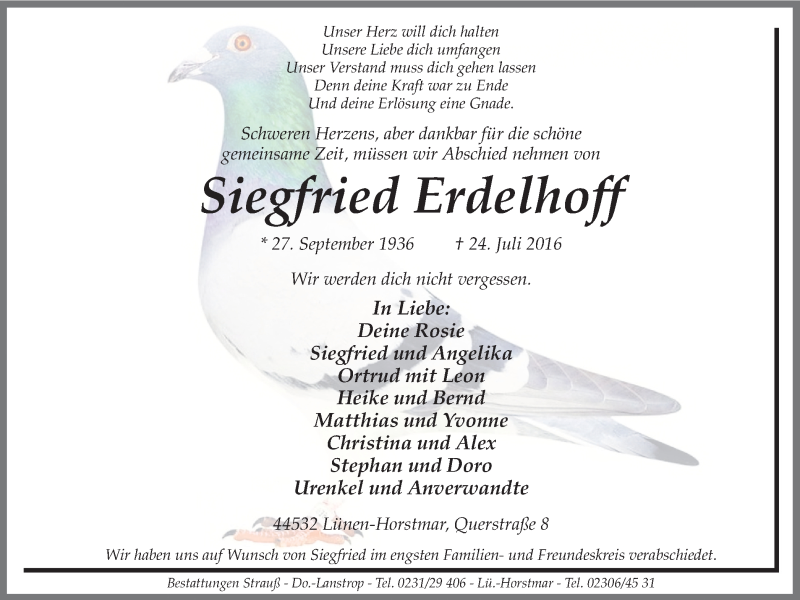 Unser Herz will dich halten
Unsere Liebe dich umfangen
Unser Verstand muss dich gehen lassen
Denn deine Kraft war zu Ende
Und deine Erlösung eine Gnade.

Schweren Herzens, aber dankbar für die schöne gemeinsame Zeit, müssen wir Abschied nehmen von

Siegfried Erdelhoff

* 27. September 1936 † 24. Juli 2016

Wir werden dich nicht vergessen.

In Liebe:
Deine Rosie
Siegfried und Angelika
Ortrud mit Leon
Heike und Bernd
Matthias und Yvonne
Christina und Alex
Stephan und Doro
Urenkel und Anverwandte

44532 Lünen-Horstmar, Querstraße 8

Wir haben uns auf Wunsch von Siegfried im engsten Familien- und Freundeskreis verabschiedet.

Bestattungen Strauß - Do.-Lanstrop - Tel. 0231/29 406 - Lü.-Horstmar - Tel. 02306/45 31